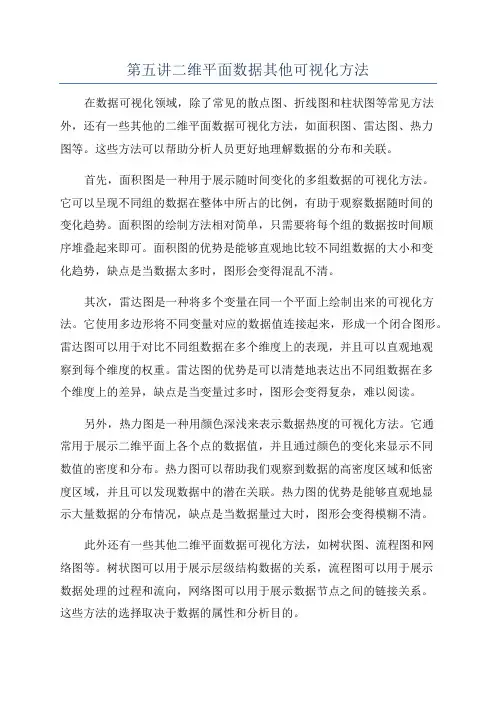 第五讲二维平面数据其他可视化方法

在数据可视化领域，除了常见的散点图、折线图和柱状图等常见方法外，还有一些其他的二维平面数据可视化方法，如面积图、雷达图、热力图等。这些方法可以帮助分析人员更好地理解数据的分布和关联。

首先，面积图是一种用于展示随时间变化的多组数据的可视化方法。它可以呈现不同组的数据在整体中所占的比例，有助于观察数据随时间的变化趋势。面积图的绘制方法相对简单，只需要将每个组的数据按时间顺序堆叠起来即可。面积图的优势是能够直观地比较不同组数据的大小和变化趋势，缺点是当数据太多时，图形会变得混乱不清。

其次，雷达图是一种将多个变量在同一个平面上绘制出来的可视化方法。它使用多边形将不同变量对应的数据值连接起来，形成一个闭合图形。雷达图可以用于对比不同组数据在多个维度上的表现，并且可以直观地观察到每个维度的权重。雷达图的优势是可以清楚地表达出不同组数据在多个维度上的差异，缺点是当变量过多时，图形会变得复杂，难以阅读。

另外，热力图是一种用颜色深浅来表示数据热度的可视化方法。它通常用于展示二维平面上各个点的数据值，并且通过颜色的变化来显示不同数值的密度和分布。热力图可以帮助我们观察到数据的高密度区域和低密度区域，并且可以发现数据中的潜在关联。热力图的优势是能够直观地显示大量数据的分布情况，缺点是当数据量过大时，图形会变得模糊不清。

此外还有一些其他二维平面数据可视化方法，如树状图、流程图和网络图等。树状图可以用于展示层级结构数据的关系，流程图可以用于展示数据处理的过程和流向，网络图可以用于展示数据节点之间的链接关系。这些方法的选择取决于数据的属性和分析目的。